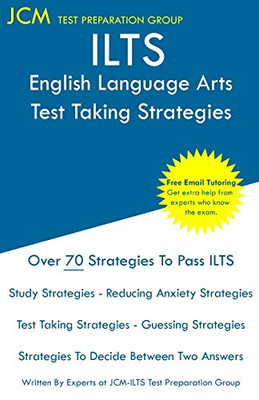 JCM TEST PREPARATION GROUP

ILTS
English Language Arts
Test Taking Strategies

Free Email Tutoring
Get extra help from experts who know the exam.

Over 70 Strategies To Pass ILTS

Study Strategies - Reducing Anxiety Strategies

Test Taking Strategies - Guessing Strategies

Strategies To Decide Between Two Answers

Written By Experts at JCM-ILTS Test Preparation Group